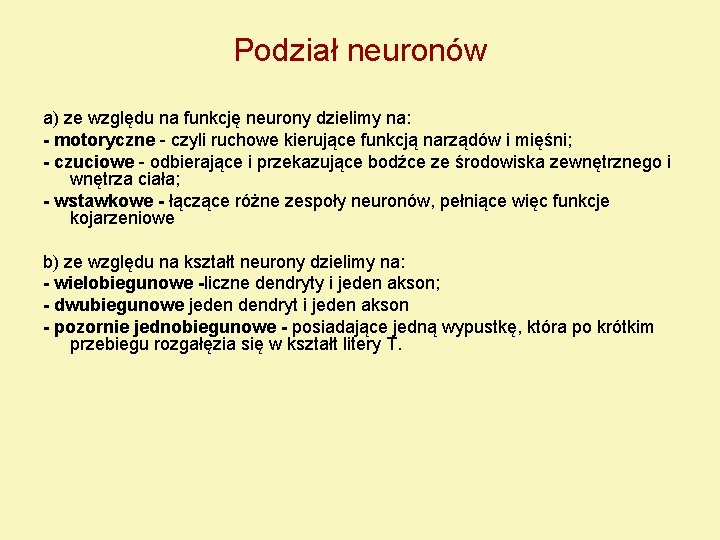 Podział neuronów

a) ze względu na funkcję neurony dzielimy na:

- motoryczne - czyli ruchowe kierujące funkcją narządów i mięśni;

- czuciowe - odbierające i przekazujące bodźce ze środowiska zewnętrznego i wnętrza ciała;

- wstawkowe - łączące różne zespoły neuronów, pełniące więc funkcje kojarzeniowe

b) ze względu na kształt neurony dzielimy na:

- wielobiegunowe -liczne dendryty i jeden akson;

- dwubiegunowe jeden dendryt i jeden akson

- pozornie jednobiegunowe - posiadające jedną wypustkę, która po krótkim przebiegu rozgałęzia się w kształt litery T.